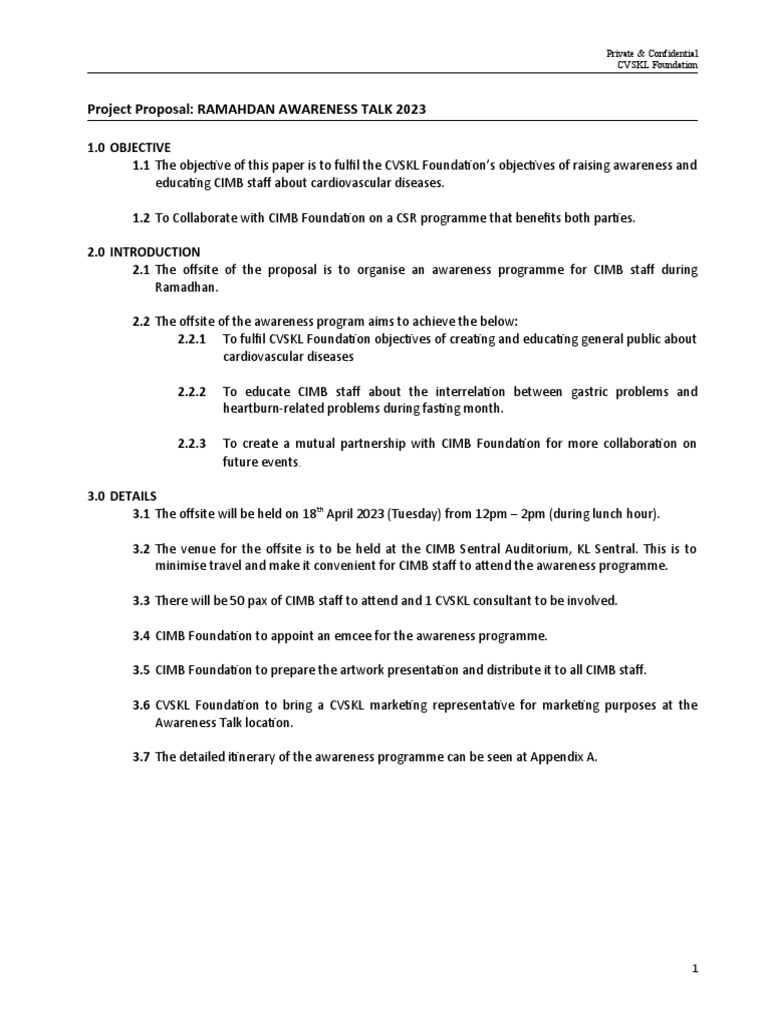 Private & Confidential
CVSKL Foundation

Project Proposal: RAMAHDAN AWARENESS TALK 2023

1.0 OBJECTIVE

1.1 The objective of this paper is to fulfil the CVSKL Foundation's objectives of raising awareness and educating CIMB staff about cardiovascular diseases.

1.2 To Collaborate with CIMB Foundation on a CSR programme that benefits both parties.

2.0 INTRODUCTION

2.1 The offsite of the proposal is to organise an awareness programme for CIMB staff during Ramadhan.

2.2 The offsite of the awareness program aims to achieve the below:

2.2.1 To fulfil CVSKL Foundation objectives of creating and educating general public about cardiovascular diseases

2.2.2 To educate CIMB staff about the interrelation between gastric problems and heartburn-related problems during fasting month.

2.2.3 To create a mutual partnership with CIMB Foundation for more collaboration on future events.

3.0 DETAILS

3.1 The offsite will be held on 18$^{th}$ April 2023 (Tuesday) from 12pm – 2pm (during lunch hour).

3.2 The venue for the offsite is to be held at the CIMB Sentral Auditorium, KL Sentral. This is to minimise travel and make it convenient for CIMB staff to attend the awareness programme.

3.3 There will be 50 pax of CIMB staff to attend and 1 CVSKL consultant to be involved.

3.4 CIMB Foundation to appoint an emcee for the awareness programme.

3.5 CIMB Foundation to prepare the artwork presentation and distribute it to all CIMB staff.

3.6 CVSKL Foundation to bring a CVSKL marketing representative for marketing purposes at the Awareness Talk location.

3.7 The detailed itinerary of the awareness programme can be seen at Appendix A.

1